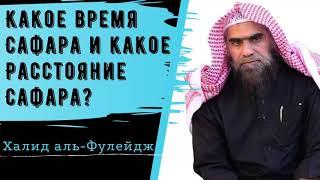 КАКОЕ ВРЕМЯ САФАРА И КАКОЕ РАССТОЯНИЕ САФАРА?

Халид аль-Фулейдж